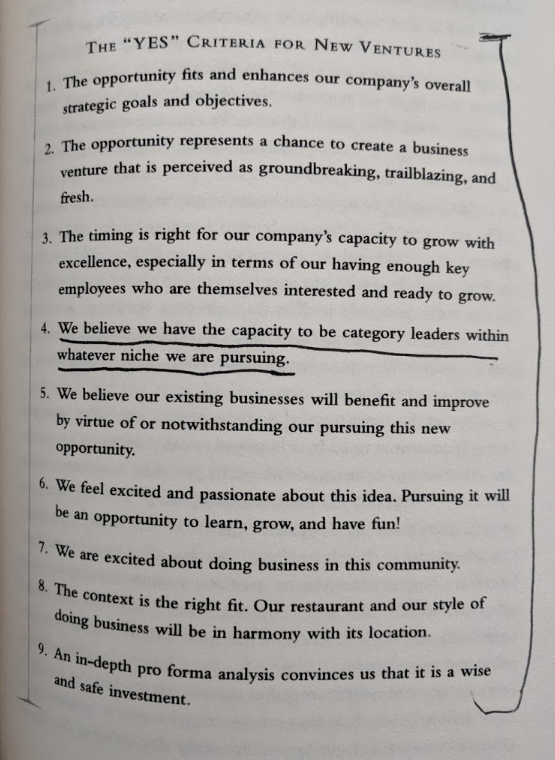 THE "YES" CRITERIA FOR NEW VENTURES

1. The opportunity fits and enhances our company's overall strategic goals and objectives.

2. The opportunity represents a chance to create a business venture that is perceived as groundbreaking, trailblazing, and fresh.

3. The timing is right for our company's capacity to grow with excellence, especially in terms of our having enough key employees who are themselves interested and ready to grow.

4. We believe we have the capacity to be category leaders within whatever niche we are pursuing.

5. We believe our existing businesses will benefit and improve by virtue of or notwithstanding our pursuing this new opportunity.

6. We feel excited and passionate about this idea. Pursuing it will be an opportunity to learn, grow, and have fun!

7. We are excited about doing business in this community.

8. The context is the right fit. Our restaurant and our style of doing business will be in harmony with its location.

9. An in-depth pro forma analysis convinces us that it is a wise and safe investment.